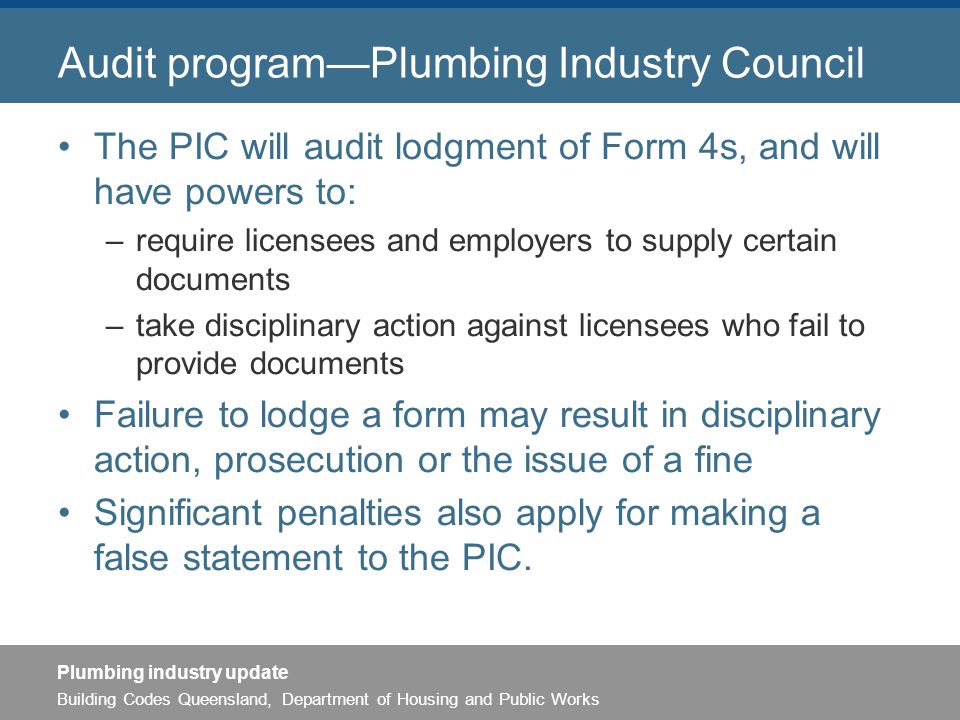 Audit program—Plumbing Industry Council

• The PIC will audit lodgment of Form 4s, and will have powers to:
– require licensees and employers to supply certain documents
– take disciplinary action against licensees who fail to provide documents

• Failure to lodge a form may result in disciplinary action, prosecution or the issue of a fine

• Significant penalties also apply for making a false statement to the PIC.

Plumbing industry update
Building Codes Queensland, Department of Housing and Public Works